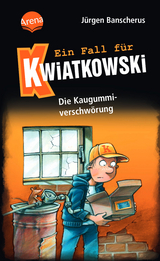 Arena

Jürgen Banscherus

Ein Fall für

KWiATKOWSKi

Die Kaugummiverschwörung

K